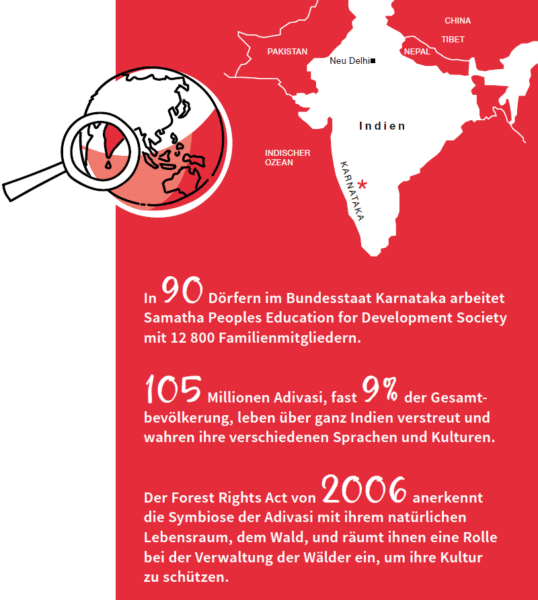 CHINA

TIBET

PAKISTAN

Neu Delhi

NEPAL

Indien

INDISCHER OZEAN

KARNATAKA

In 90 Dörfern im Bundesstaat Karnataka arbeitet Samatha Peoples Education for Development Society mit 12 800 Familienmitgliedern.

105 Millionen Adivasi, fast 9% der Gesamtbevölkerung, leben über ganz Indien verstreut und wahren ihre verschiedenen Sprachen und Kulturen.

Der Forest Rights Act von 2006 anerkennt die Symbiose der Adivasi mit ihrem natürlichen Lebensraum, dem Wald, und räumt ihnen eine Rolle bei der Verwaltung der Wälder ein, um ihre Kultur zu schützen.